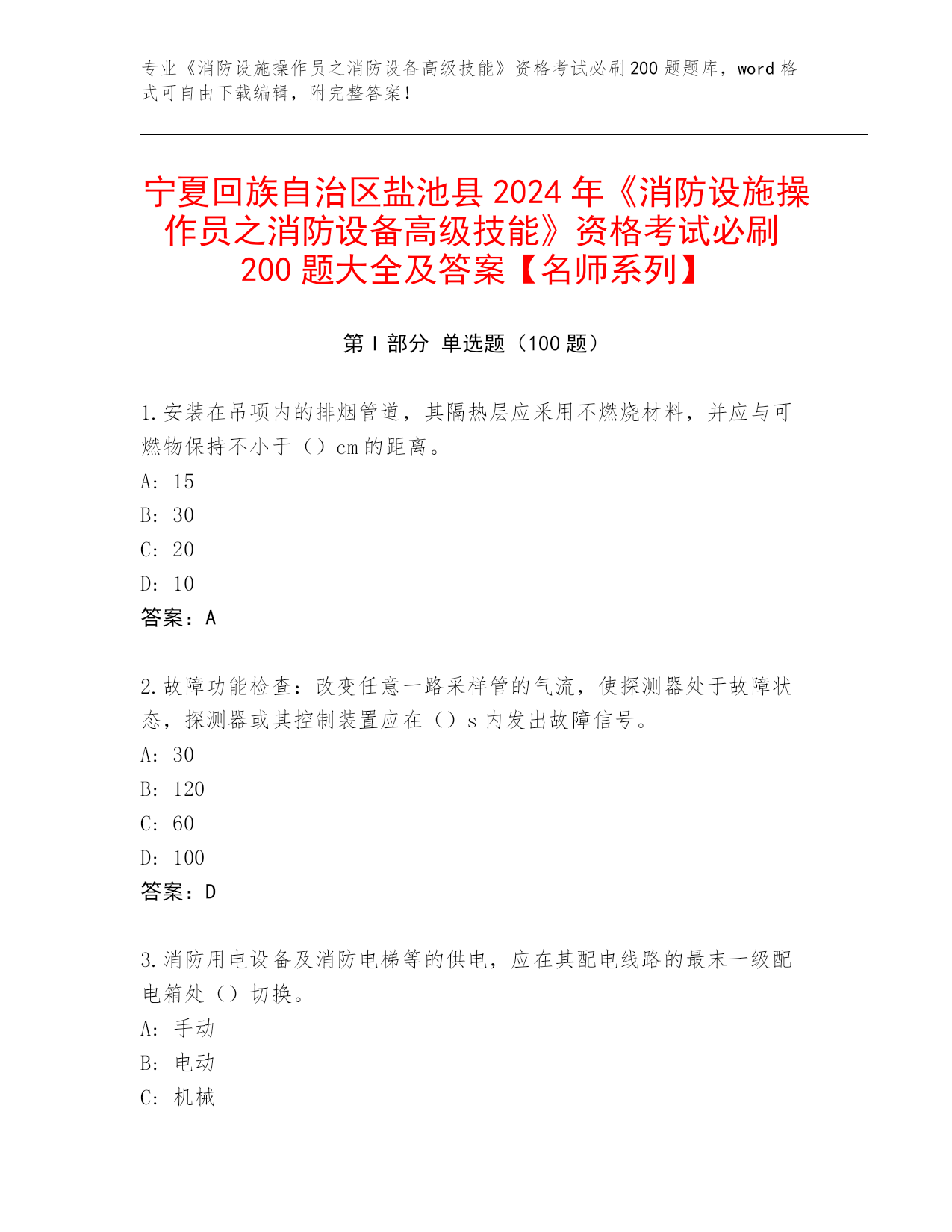 专业《消防设施操作员之消防设备高级技能》资格考试必刷200题题库，word格式可自由下载编辑，附完整答案！

宁夏回族自治区盐池县2024年《消防设施操作员之消防设备高级技能》资格考试必刷200题大全及答案【名师系列】

第Ⅰ部分 单选题（100题）

1.安装在吊顶内的排烟管道，其隔热层应采用不燃烧材料，并应与可燃物保持不小于（）cm的距离。
A: 15
B: 30
C: 20
D: 10
答案：A

2.故障功能检查：改变任意一路采样管的气流，使探测器处于故障状态，探测器或其控制装置应在（）s内发出故障信号。
A: 30
B: 120
C: 60
D: 100
答案：D

3.消防用电设备及消防电梯等的供电，应在其配电线路的最末一级配电箱处（）切换。
A: 手动
B: 电动
C: 机械